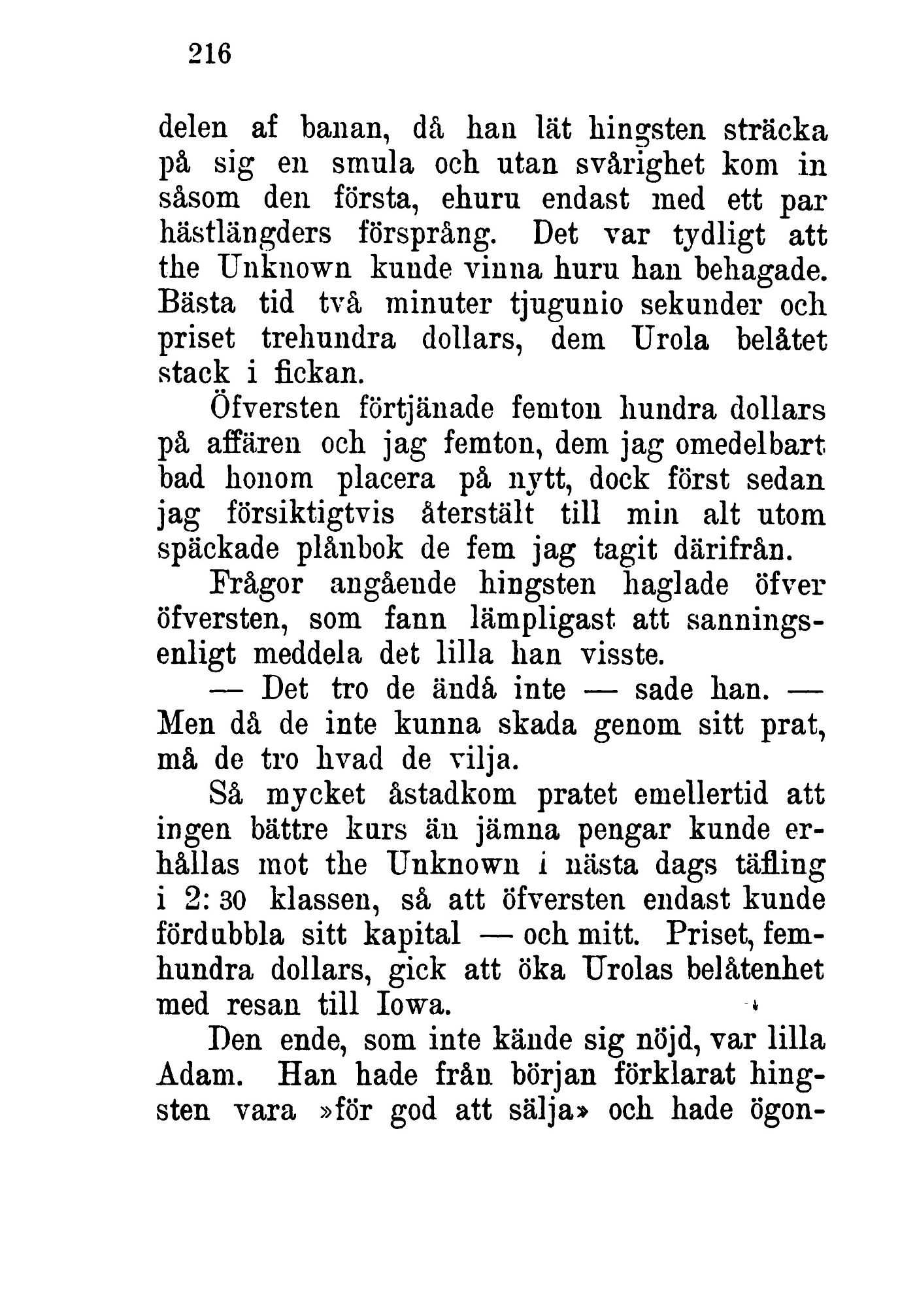 216

delen af banan, då han lät hingsten sträcka på sig en smula och utan svårighet kom in såsom den första, ehuru endast med ett par hästlängders försprång. Det var tydligt att the Unknown kunde vinna huru han behagade. Bästa tid två minuter tjugunio sekunder och priset trehundra dollars, dem Urola belåtet stack i fickan.

Öfversten förtjänade femton hundra dollars på affären och jag femton, dem jag omedelbart bad honom placera på nytt, dock först sedan jag försiktigtvis återstält till min alt utom späckade plånbok de fem jag tagit därifrån.

Frågor angående hingsten haglade öfver öfversten, som fann lämpligast att sanningsenligt meddela det lilla han visste.

— Det tro de ändå inte — sade han. — Men då de inte kunna skada genom sitt prat, må de tro hvad de vilja.

Så mycket åstadkom pratet emellertid att ingen bättre kurs än jämna pengar kunde erhållas mot the Unknown i nästa dags täfling i 2: 30 klassen, så att öfversten endast kunde fördubbla sitt kapital — och mitt. Priset, femhundra dollars, gick att öka Urolas belåtenhet med resan till Iowa.

Den ende, som inte kände sig nöjd, var lilla Adam. Han hade från början förklarat hingsten vara »för god att sälja» och hade ögon-